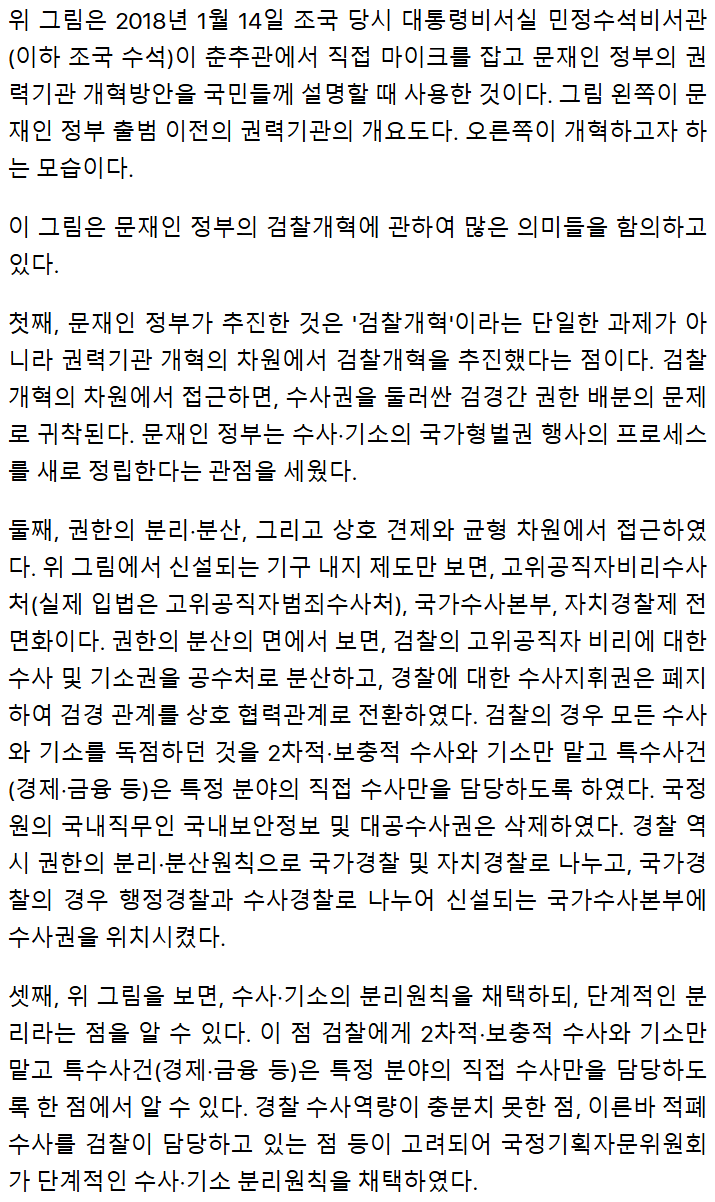 위 그림은 2018년 1월 14일 조국 당시 대통령비서실 민정수석비서관(이하 조국 수석)이 춘추관에서 직접 마이크를 잡고 문재인 정부의 권력기관 개혁방안을 국민들께 설명할 때 사용한 것이다. 그림 왼쪽이 문재인 정부 출범 이전의 권력기관의 개요도다. 오른쪽이 개혁하고자 하는 모습이다.

이 그림은 문재인 정부의 검찰개혁에 관하여 많은 의미들을 함의하고 있다.

첫째, 문재인 정부가 추진한 것은 '검찰개혁'이라는 단일한 과제가 아니라 권력기관 개혁의 차원에서 검찰개혁을 추진했다는 점이다. 검찰개혁의 차원에서 접근하면, 수사권을 둘러싼 검경간 권한 배분의 문제로 귀착된다. 문재인 정부는 수사·기소의 국가형벌권 행사의 프로세스를 새로 정립한다는 관점을 세웠다.

둘째, 권한의 분리·분산, 그리고 상호 견제와 균형 차원에서 접근하였다. 위 그림에서 신설되는 기구 내지 제도만 보면, 고위공직자비리수사처(실제 입법은 고위공직자범죄수사처), 국가수사본부, 자치경찰제 전면화이다. 권한의 분산의 면에서 보면, 검찰의 고위공직자 비리에 대한 수사 및 기소권을 공수처로 분산하고, 경찰에 대한 수사지휘권은 폐지하여 검경 관계를 상호 협력관계로 전환하였다. 검찰의 경우 모든 수사와 기소를 독점하던 것을 2차적·보충적 수사와 기소만 맡고 특수사건(경제·금융 등)은 특정 분야의 직접 수사만을 담당하도록 하였다. 국정원의 국내직무인 국내보안정보 및 대공수사권은 삭제하였다. 경찰 역시 권한의 분리·분산원칙으로 국가경찰 및 자치경찰로 나누고, 국가경찰의 경우 행정경찰과 수사경찰로 나누어 신설되는 국가수사본부에 수사권을 위치시켰다.

셋째, 위 그림을 보면, 수사·기소의 분리원칙을 채택하되, 단계적인 분리라는 점을 알 수 있다. 이 점 검찰에게 2차적·보충적 수사와 기소만 맡고 특수사건(경제·금융 등)은 특정 분야의 직접 수사만을 담당하도록 한 점에서 알 수 있다. 경찰 수사역량이 충분치 못한 점, 이른바 적폐수사를 검찰이 담당하고 있는 점 등이 고려되어 국정기획자문위원회가 단계적인 수사·기소 분리원칙을 채택하였다.